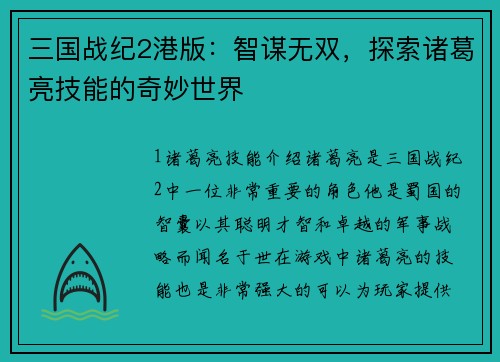 三国战纪2港版：智谋无双，探索诸葛亮技能的奇妙世界

1诸葛亮技能介绍诸葛亮是三国战纪2中一位非常重要的角色他是蜀国的智囊以其聪明才智和卓越的军事战略而闻名于世在游戏中诸葛亮的技能也是非常强大的可以为玩家提供